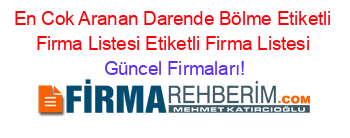 En Cok Aranan Darende Bölme Etiketli Firma Listesi Etiketli Firma Listesi Güncel Firmaları!

FİRMAREHBERİM.COM
MEHMET KATIRCIOĞLU